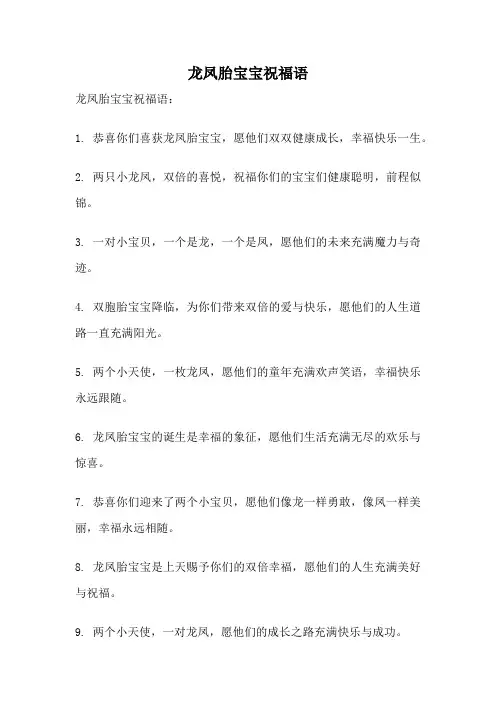 龙凤胎宝宝祝福语

龙凤胎宝宝祝福语：

1. 恭喜你们喜获龙凤胎宝宝，愿他们双双健康成长，幸福快乐一生。

2. 两只小龙凤，双倍的喜悦，祝福你们的宝宝们健康聪明，前程似锦。

3. 一对小宝贝，一个是龙，一个是凤，愿他们的未来充满魔力与奇迹。

4. 双胞胎宝宝降临，为你们带来双倍的爱与快乐，愿他们的人生道路一直充满阳光。

5. 两个小天使，一枚龙凤，愿他们的童年充满欢声笑语，幸福快乐永远跟随。

6. 龙凤胎宝宝的诞生是幸福的象征，愿他们生活充满无尽的欢乐与惊喜。

7. 恭喜你们迎来了两个小宝贝，愿他们像龙一样勇敢，像凤一样美丽，幸福永远相随。

8. 龙凤胎宝宝是上天赐予你们的双倍幸福，愿他们的人生充满美好与祝福。

9. 两个小天使，一对龙凤，愿他们的成长之路充满快乐与成功。